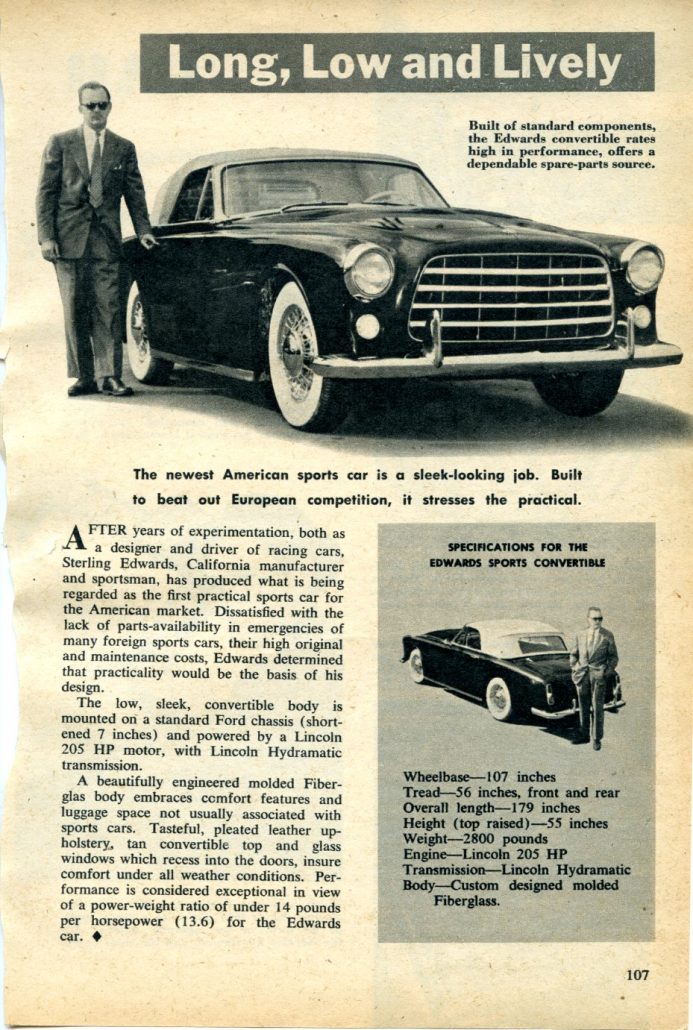 Long, Low and Lively

Built of standard components, the Edwards convertible rates high in performance, offers a dependable spare-parts source.

The newest American sports car is a sleek-looking job. Built to beat out European competition, it stresses the practical.

AFTER years of experimentation, both as a designer and driver of racing cars, Sterling Edwards, California manufacturer and sportsman, has produced what is being regarded as the first practical sports car for the American market. Dissatisfied with the lack of parts-availability in emergencies of many foreign sports cars, their high original and maintenance costs, Edwards determined that practicality would be the basis of his design.

The low, sleek, convertible body is mounted on a standard Ford chassis (shortened 7 inches) and powered by a Lincoln 205 HP motor, with Lincoln Hydramatic transmission.

A beautifully engineered molded Fiberglas body embraces comfort features and luggage space not usually associated with sports cars. Tasteful, pleated leather upholstery, tan convertible top and glass windows which recess into the doors, insure comfort under all weather conditions. Performance is considered exceptional in view of a power-weight ratio of under 14 pounds per horsepower (13.6) for the Edwards car. ♦

SPECIFICATIONS FOR THE EDWARDS SPORTS CONVERTIBLE

Wheelbase—107 inches
Tread—56 inches, front and rear
Overall length—179 inches
Height (top raised)—55 inches
Weight—2800 pounds
Engine—Lincoln 205 HP
Transmission—Lincoln Hydramatic
Body—Custom designed molded Fiberglass.

107